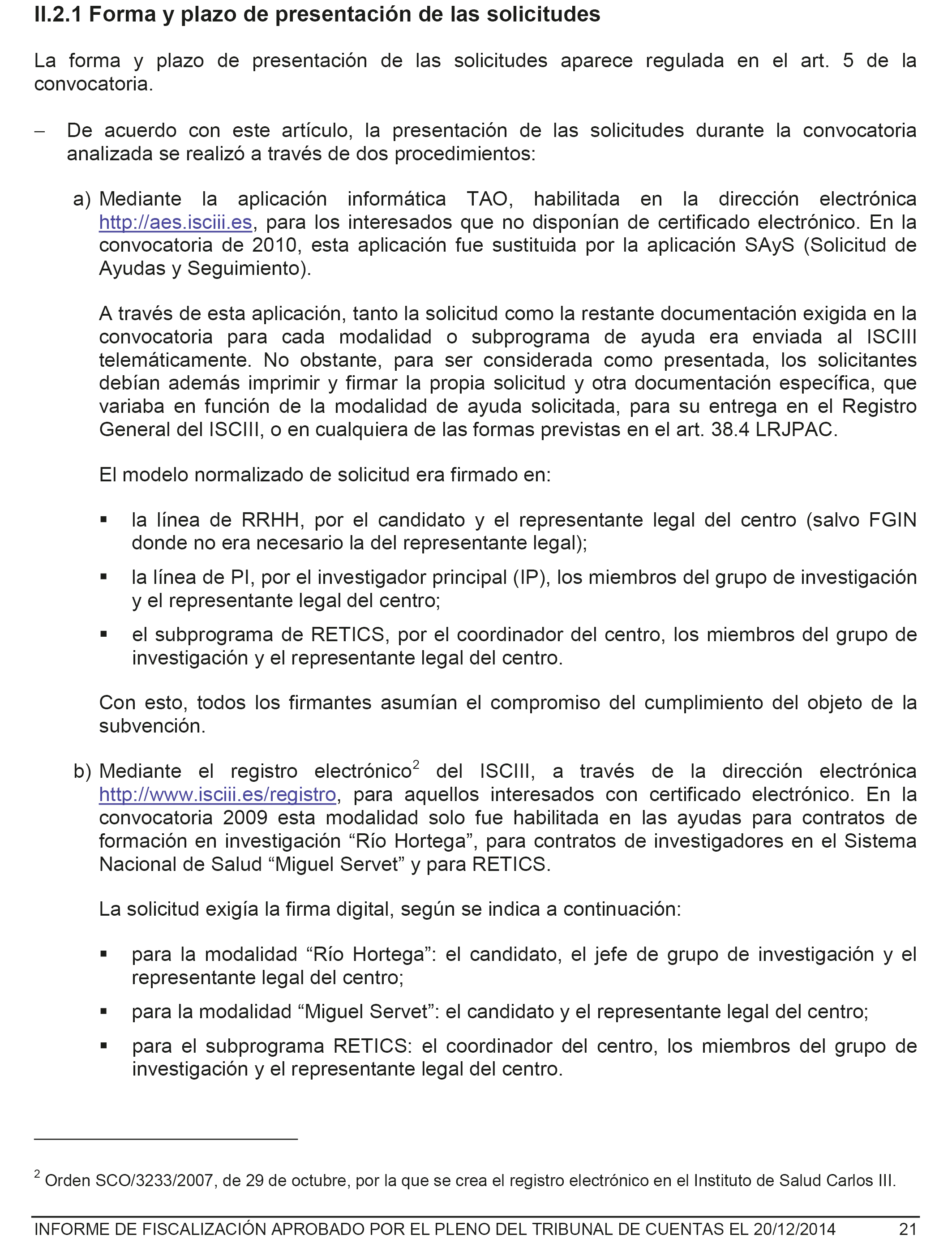 II.2.1 Forma y plazo de presentación de las solicitudes

La forma y plazo de presentación de las solicitudes aparece regulada en el art. 5 de la convocatoria.

– De acuerdo con este artículo, la presentación de las solicitudes durante la convocatoria analizada se realizó a través de dos procedimientos:

a) Mediante la aplicación informática TAO, habilitada en la dirección electrónica http://aes.isciii.es, para los interesados que no disponían de certificado electrónico. En la convocatoria de 2010, esta aplicación fue sustituida por la aplicación SAyS (Solicitud de Ayudas y Seguimiento).

A través de esta aplicación, tanto la solicitud como la restante documentación exigida en la convocatoria para cada modalidad o subprograma de ayuda era enviada al ISCIII telemáticamente. No obstante, para ser considerada como presentada, los solicitantes debían además imprimir y firmar la propia solicitud y otra documentación específica, que variaba en función de la modalidad de ayuda solicitada, para su entrega en el Registro General del ISCIII, o en cualquiera de las formas previstas en el art. 38.4 LRJPAC.

El modelo normalizado de solicitud era firmado en:

▪ la línea de RRHH, por el candidato y el representante legal del centro (salvo FGIN donde no era necesario la del representante legal);

▪ la línea de PI, por el investigador principal (IP), los miembros del grupo de investigación y el representante legal del centro;

▪ el subprograma de RETICS, por el coordinador del centro, los miembros del grupo de investigación y el representante legal del centro.

Con esto, todos los firmantes asumían el compromiso del cumplimiento del objeto de la subvención.

b) Mediante el registro electrónico$^2$ del ISCIII, a través de la dirección electrónica http://www.isciii.es/registro, para aquellos interesados con certificado electrónico. En la convocatoria 2009 esta modalidad solo fue habilitada en las ayudas para contratos de formación en investigación “Río Hortega”, para contratos de investigadores en el Sistema Nacional de Salud “Miguel Servet” y para RETICS.

La solicitud exigía la firma digital, según se indica a continuación:

▪ para la modalidad “Río Hortega”: el candidato, el jefe de grupo de investigación y el representante legal del centro;

▪ para la modalidad “Miguel Servet”: el candidato y el representante legal del centro;

▪ para el subprograma RETICS: el coordinador del centro, los miembros del grupo de investigación y el representante legal del centro.

$^2$ Orden SCO/3233/2007, de 29 de octubre, por la que se crea el registro electrónico en el Instituto de Salud Carlos III.

INFORME DE FISCALIZACIÓN APROBADO POR EL PLENO DEL TRIBUNAL DE CUENTAS EL 20/12/2014 21